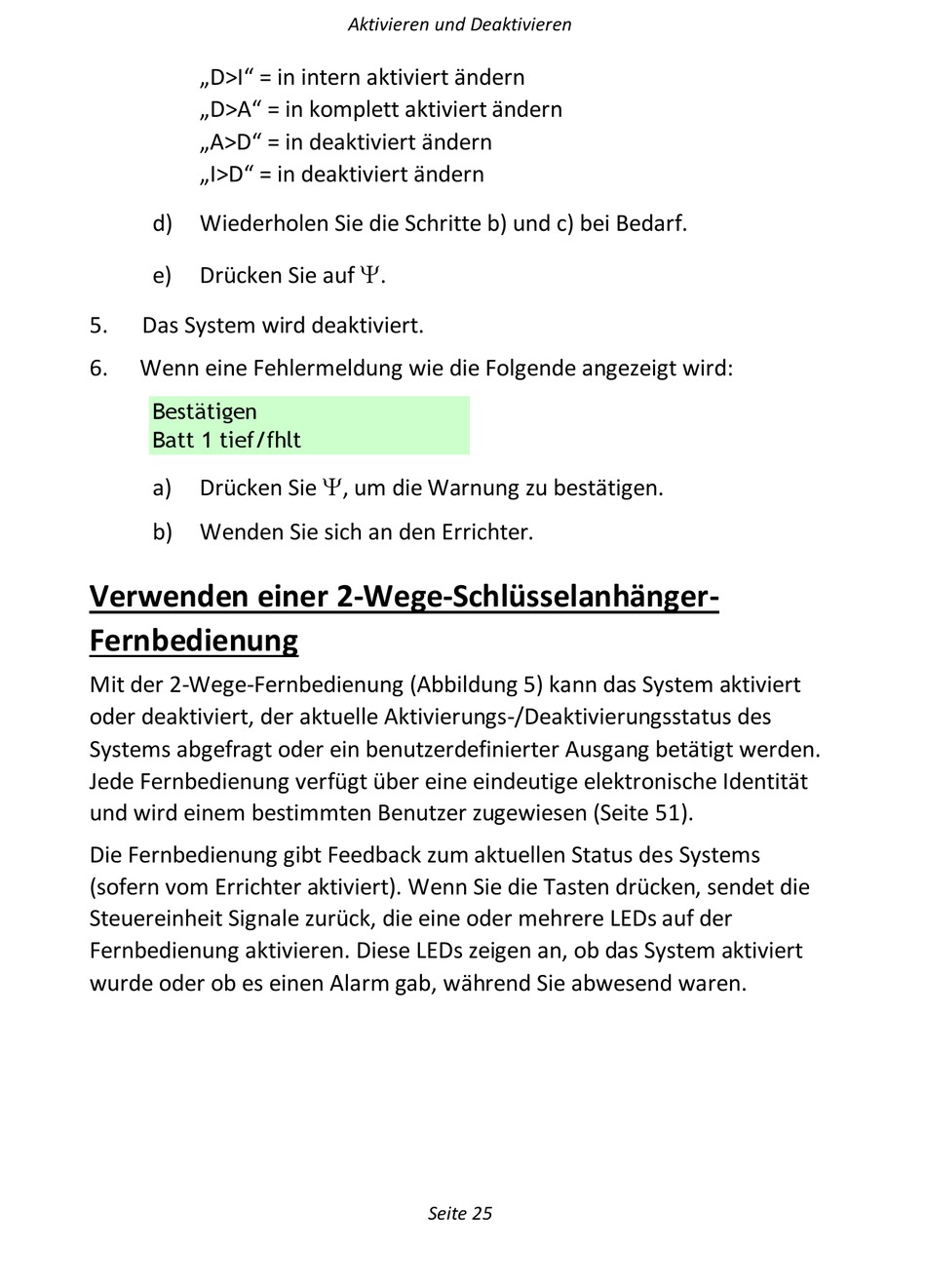 Aktivieren und Deaktivieren

„D>I“ = in intern aktiviert ändern
„D>A“ = in komplett aktiviert ändern
„A>D“ = in deaktiviert ändern
„I>D“ = in deaktiviert ändern

d) Wiederholen Sie die Schritte b) und c) bei Bedarf.

e) Drücken Sie auf $\Psi$.

5. Das System wird deaktiviert.

6. Wenn eine Fehlermeldung wie die Folgende angezeigt wird:

Bestätigen
Batt 1 tief/fhlt

a) Drücken Sie $\Psi$, um die Warnung zu bestätigen.

b) Wenden Sie sich an den Errichter.

Verwenden einer 2-Wege-Schlüsselanhänger-Fernbedienung

Mit der 2-Wege-Fernbedienung (Abbildung 5) kann das System aktiviert oder deaktiviert, der aktuelle Aktivierungs-/Deaktivierungsstatus des Systems abgefragt oder ein benutzerdefinierter Ausgang betätigt werden. Jede Fernbedienung verfügt über eine eindeutige elektronische Identität und wird einem bestimmten Benutzer zugewiesen (Seite 51).

Die Fernbedienung gibt Feedback zum aktuellen Status des Systems (sofern vom Errichter aktiviert). Wenn Sie die Tasten drücken, sendet die Steuereinheit Signale zurück, die eine oder mehrere LEDs auf der Fernbedienung aktivieren. Diese LEDs zeigen an, ob das System aktiviert wurde oder ob es einen Alarm gab, während Sie abwesend waren.

Seite 25